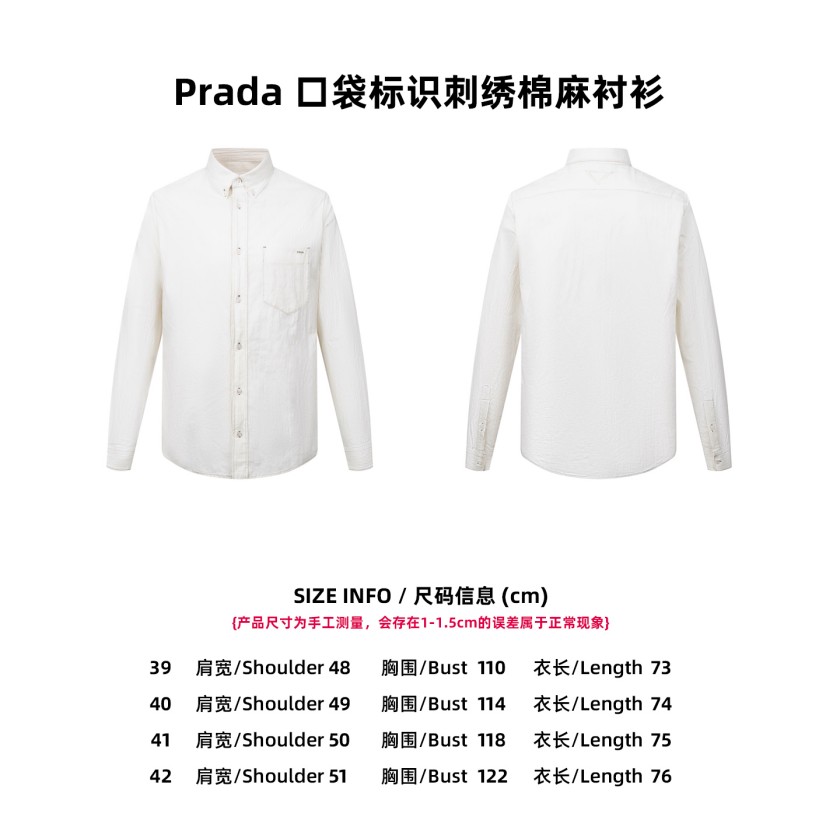 Prada 口袋标识刺绣棉麻衬衫

SIZE INFO / 尺码信息 (cm)

{产品尺寸为手工测量，会存在1-1.5cm的误差属于正常现象}

39 肩宽/Shoulder 48 胸围/Bust 110 衣长/Length 73

40 肩宽/Shoulder 49 胸围/Bust 114 衣长/Length 74

41 肩宽/Shoulder 50 胸围/Bust 118 衣长/Length 75

42 肩宽/Shoulder 51 胸围/Bust 122 衣长/Length 76